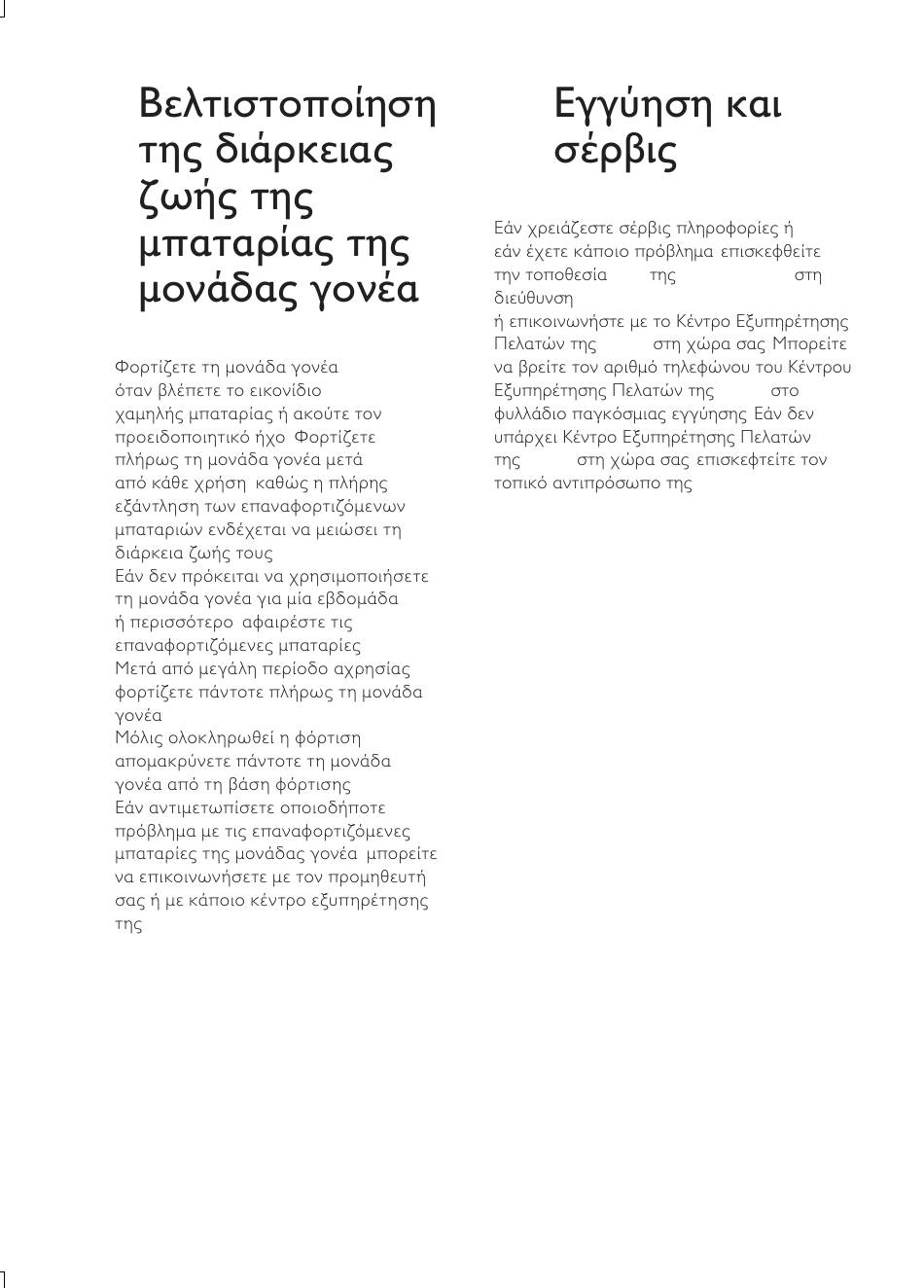 Βελτιστοποίηση της διάρκειας ζωής της μπαταρίας της μονάδας γονέα

Φορτίζετε τη μονάδα γονέα όταν βλέπετε το εικονίδιο χαμηλής μπαταρίας ή ακούτε τον προειδοποιητικό ήχο Φορτίζετε πλήρως τη μονάδα γονέα μετά από κάθε χρήση καθώς η πλήρης εξάντληση των επαναφορτιζόμενων μπαταριών ενδέχεται να μειώσει τη διάρκεια ζωής τους
Εάν δεν πρόκειται να χρησιμοποιήσετε τη μονάδα γονέα για μία εβδομάδα ή περισσότερο αφαιρέστε τις επαναφορτιζόμενες μπαταρίες
Μετά από μεγάλη περίοδο αχρησίας φορτίζετε πάντοτε πλήρως τη μονάδα γονέα
Μόλις ολοκληρωθεί η φόρτιση απομακρύνετε πάντοτε τη μονάδα γονέα από τη βάση φόρτισης
Εάν αντιμετωπίσετε οποιοδήποτε πρόβλημα με τις επαναφορτιζόμενες μπαταρίες της μονάδας γονέα μπορείτε να επικοινωνήσετε με τον προμηθευτή σας ή με κάποιο κέντρο εξυπηρέτησης της

Εγγύηση και σέρβις

Εάν χρειάζεστε σέρβις πληροφορίες ή εάν έχετε κάποιο πρόβλημα επισκεφθείτε την τοποθεσία της στη διεύθυνση
ή επικοινωνήστε με το Κέντρο Εξυπηρέτησης Πελατών της στη χώρα σας Μπορείτε να βρείτε τον αριθμό τηλεφώνου του Κέντρου Εξυπηρέτησης Πελατών της στο φυλλάδιο παγκόσμιας εγγύησης Εάν δεν υπάρχει Κέντρο Εξυπηρέτησης Πελατών της στη χώρα σας επισκεφτείτε τον τοπικό αντιπρόσωπο της